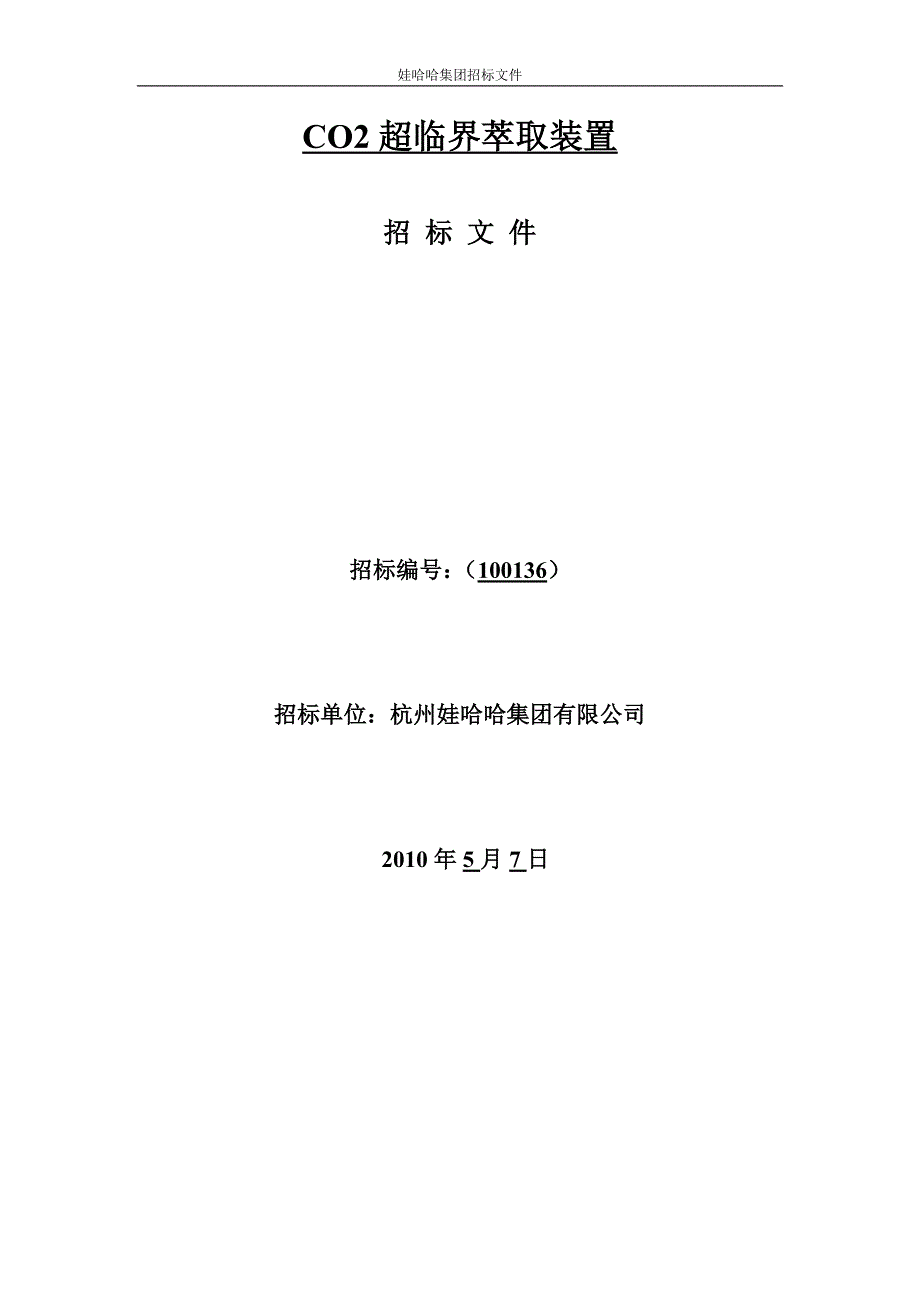 娃哈哈集团招标文件

CO2 超临界萃取装置

招 标 文 件

招标编号：（100136）

招标单位：杭州娃哈哈集团有限公司

2010 年 5 月 7 日